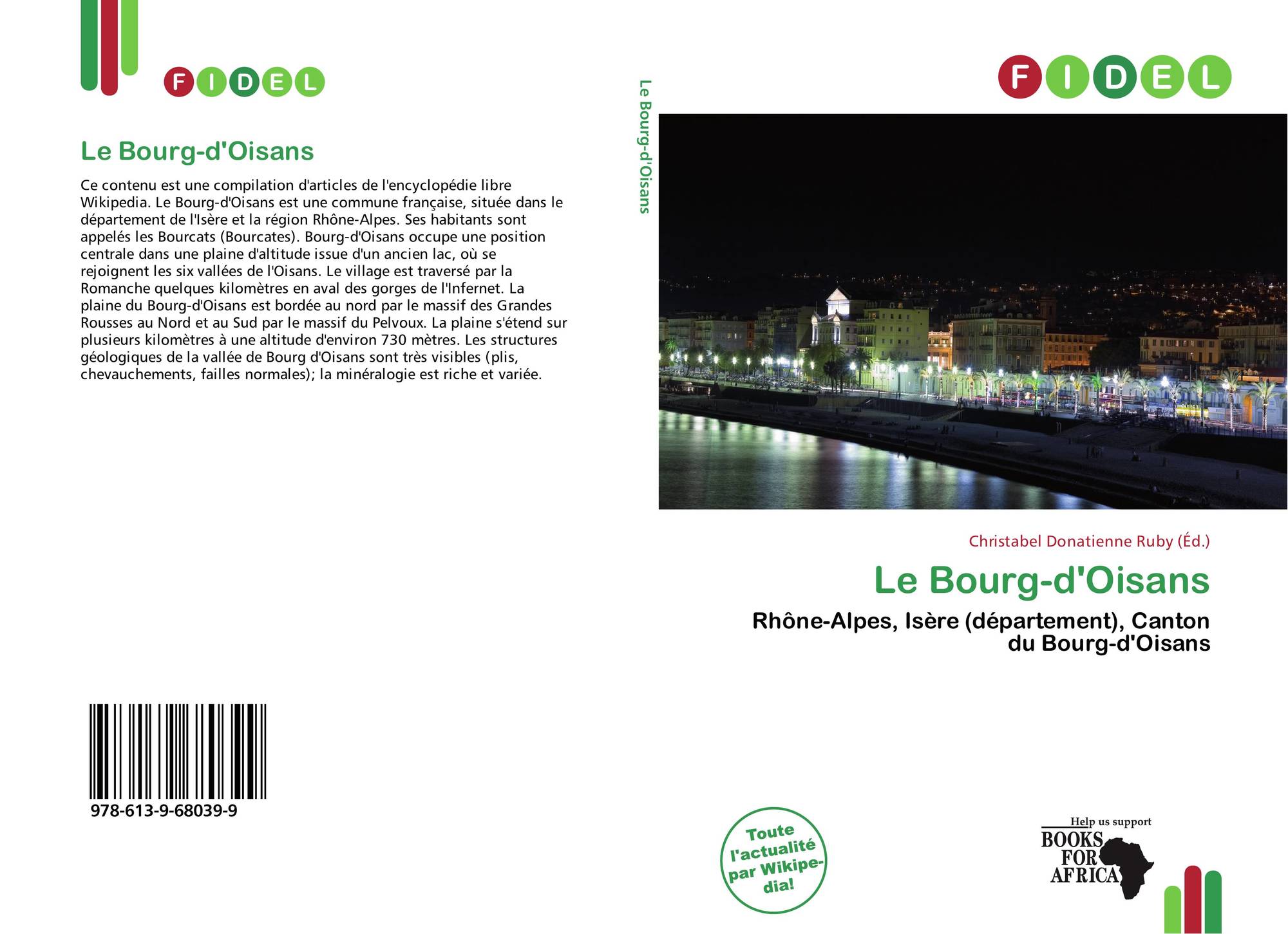 FIDEL

Le Bourg-d'Oisans

Ce contenu est une compilation d'articles de l'encyclopédie libre Wikipedia. Le Bourg-d'Oisans est une commune française, située dans le département de l'Isère et la région Rhône-Alpes. Ses habitants sont appelés les Bourcats (Bourcates). Bourg-d'Oisans occupe une position centrale dans une plaine d'altitude issue d'un ancien lac, où se rejoignent les six vallées de l'Oisans. Le village est traversé par la Romanche quelques kilomètres en aval des gorges de l'Infernet. La plaine du Bourg-d'Oisans est bordée au nord par le massif des Grandes Rousses au Nord et au Sud par le massif du Pelvoux. La plaine s'étend sur plusieurs kilomètres à une altitude d'environ 730 mètres. Les structures géologiques de la vallée de Bourg d'Oisans sont très visibles (plis, chevauchements, failles normales); la minéralogie est riche et variée.

978-613-9-68039-9

Le Bourg-d'Oisans

FIDEL

Christabel Donatienne Ruby (Éd.)

Le Bourg-d'Oisans

Rhône-Alpes, Isère (département), Canton du Bourg-d'Oisans

Toute l'actualité par Wikipedia!

Help us support
BOOKS FOR AFRICA